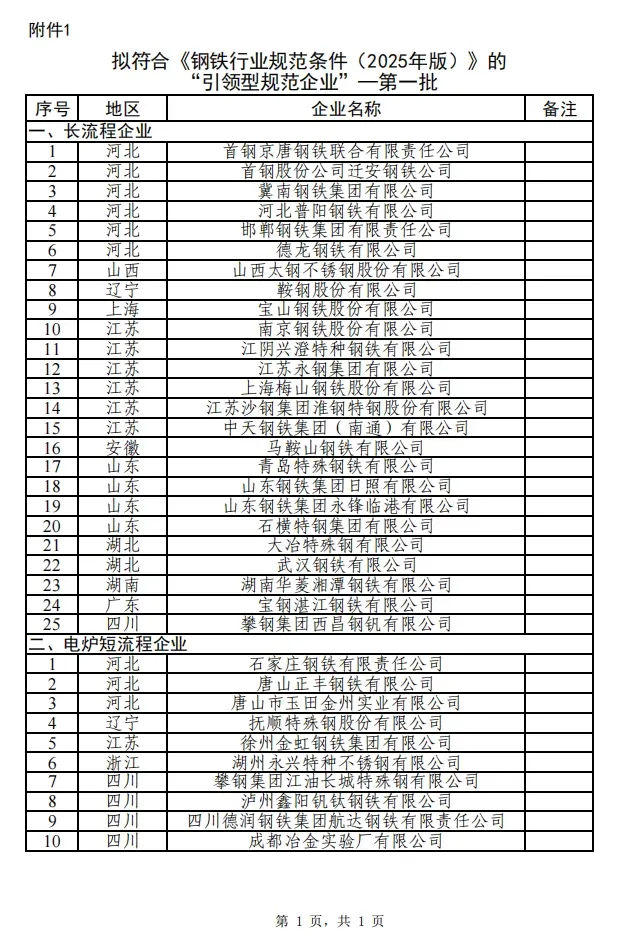 附件1

拟符合《钢铁行业规范条件（2025年版）》的“引领型规范企业”—第一批

| 序号 | 地区 | 企业名称 | 备注 |
|---|---|---|---|
| 一、长流程企业 | | | |
| 1 | 河北 | 首钢京唐钢铁联合有限责任公司 | |
| 2 | 河北 | 首钢股份公司迁安钢铁公司 | |
| 3 | 河北 | 冀南钢铁集团有限公司 | |
| 4 | 河北 | 河北普阳钢铁有限公司 | |
| 5 | 河北 | 邯郸钢铁集团有限责任公司 | |
| 6 | 河北 | 德龙钢铁有限公司 | |
| 7 | 山西 | 山西太钢不锈钢股份有限公司 | |
| 8 | 辽宁 | 鞍钢股份有限公司 | |
| 9 | 上海 | 宝山钢铁股份有限公司 | |
| 10 | 江苏 | 南京钢铁股份有限公司 | |
| 11 | 江苏 | 江阴兴澄特种钢铁有限公司 | |
| 12 | 江苏 | 江苏永钢集团有限公司 | |
| 13 | 江苏 | 上海梅山钢铁股份有限公司 | |
| 14 | 江苏 | 江苏沙钢集团淮钢特钢股份有限公司 | |
| 15 | 江苏 | 中天钢铁集团（南通）有限公司 | |
| 16 | 安徽 | 马鞍山钢铁有限公司 | |
| 17 | 山东 | 青岛特殊钢铁有限公司 | |
| 18 | 山东 | 山东钢铁集团日照有限公司 | |
| 19 | 山东 | 山东钢铁集团永锋临港有限公司 | |
| 20 | 山东 | 石横特钢集团有限公司 | |
| 21 | 湖北 | 大冶特殊钢有限公司 | |
| 22 | 湖北 | 武汉钢铁有限公司 | |
| 23 | 湖南 | 湖南华菱湘潭钢铁有限公司 | |
| 24 | 广东 | 宝钢湛江钢铁有限公司 | |
| 25 | 四川 | 攀钢集团西昌钢钒有限公司 | |
| 二、电炉短流程企业 | | | |
| 1 | 河北 | 石家庄钢铁有限责任公司 | |
| 2 | 河北 | 唐山正丰钢铁有限公司 | |
| 3 | 河北 | 唐山市玉田金州实业有限公司 | |
| 4 | 辽宁 | 抚顺特殊钢股份有限公司 | |
| 5 | 江苏 | 徐州金虹钢铁集团有限公司 | |
| 6 | 浙江 | 湖州永兴特种不锈钢有限公司 | |
| 7 | 四川 | 攀钢集团江油长城特殊钢有限公司 | |
| 8 | 四川 | 泸州鑫阳钒钛钢铁有限公司 | |
| 9 | 四川 | 四川德润钢铁集团航达钢铁有限责任公司 | |
| 10 | 四川 | 成都冶金实验厂有限公司 | |

第 1 页，共 1 页